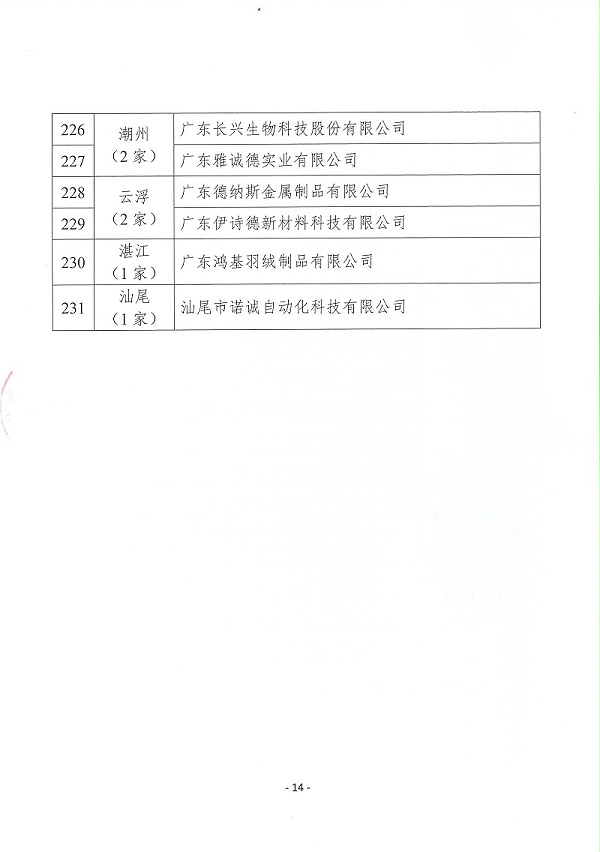 | 226 | 潮州（2家） | 广东长兴生物科技股份有限公司 |
|---|---|---|
| 227 | | 广东雅诚德实业有限公司 |
| 228 | 云浮（2家） | 广东德纳斯金属制品有限公司 |
| 229 | | 广东伊诗德新材料科技有限公司 |
| 230 | 湛江（1家） | 广东鸿基羽绒制品有限公司 |
| 231 | 汕尾（1家） | 汕尾市诺诚自动化科技有限公司 |

- 14 -